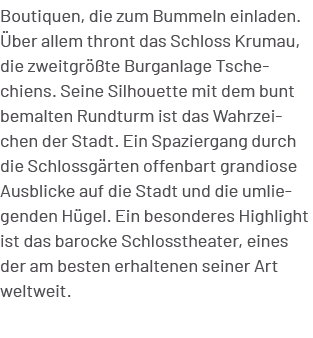 Boutiquen, die zum Bummeln einladen. Über allem thront das Schloss Krumau, die zweitgrößte Burganlage Tschechiens. Seine Silhouette mit dem bunt bemalten Rundturm ist das Wahrzeichen der Stadt. Ein Spaziergang durch die Schlossgärten offenbart grandiose Ausblicke auf die Stadt und die umliegenden Hügel. Ein besonderes Highlight ist das barocke Schlosstheater, eines der am besten erhaltenen seiner Art weltweit.